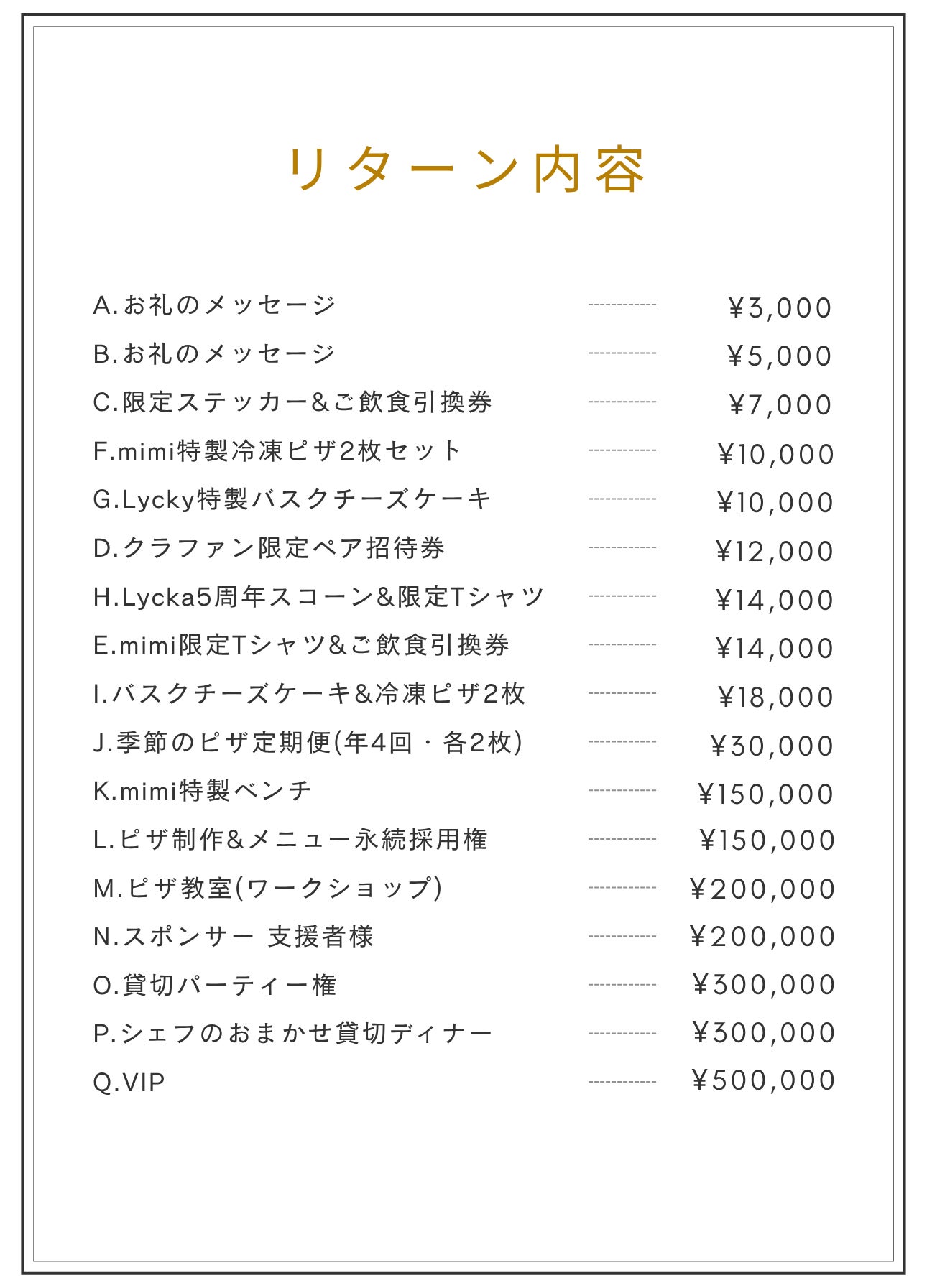 リターン内容

A.お礼のメッセージ ¥3,000

B.お礼のメッセージ ¥5,000

C.限定ステッカー&ご飲食引換券 ¥7,000

F.mimi特製冷凍ピザ2枚セット ¥10,000

G.Lycky特製バスクチーズケーキ ¥10,000

D.クラファン限定ペア招待券 ¥12,000

H.Lycka5周年スコーン&限定Tシャツ ¥14,000

E.mimi限定Tシャツ&ご飲食引換券 ¥14,000

I.バスクチーズケーキ&冷凍ピザ2枚 ¥18,000

J.季節のピザ定期便(年4回・各2枚) ¥30,000

K.mimi特製ベンチ ¥150,000

L.ピザ制作&メニュー永続採用権 ¥150,000

M.ピザ教室(ワークショップ) ¥200,000

N.スポンサー 支援者様 ¥200,000

O.貸切パーティー権 ¥300,000

P.シェフのおまかせ貸切ディナー ¥300,000

Q.VIP ¥500,000